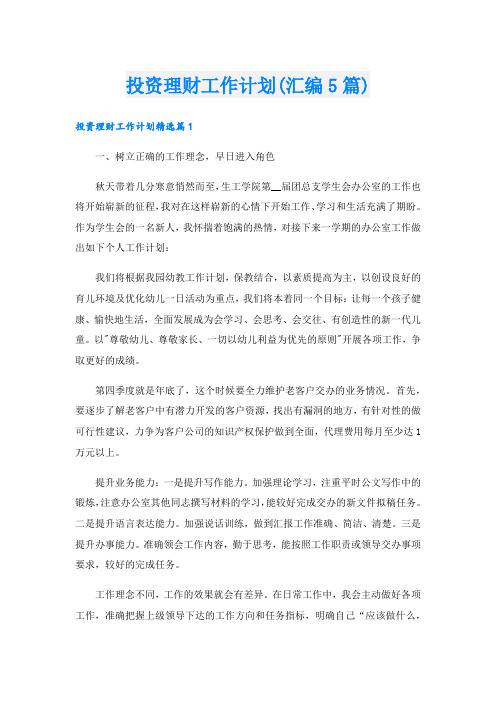 投资理财工作计划(汇编5篇)

投资理财工作计划精选篇1

一、树立正确的工作理念，早日进入角色

秋天带着几分寒意悄然而至，生工学院第__届团总支学生会办公室的工作也将开始崭新的征程，我对在这样崭新的心情下开始工作、学习和生活充满了期盼。作为学生会的一名新人，我怀揣着饱满的热情，对接下来一学期的办公室工作做出如下个人工作计划：

我们将根据我园幼教工作计划，保教结合，以素质提高为主，以创设良好的育儿环境及优化幼儿一日活动为重点，我们将本着同一个目标：让每一个孩子健康、愉快地生活，全面发展成为会学习、会思考、会交往、有创造性的新一代儿童。以"尊敬幼儿、尊敬家长、一切以幼儿利益为优先的原则"开展各项工作，争取更好的成绩。

第四季度就是年底了，这个时候要全力维护老客户交办的业务情况。首先，要逐步了解老客户中有潜力开发的客户资源，找出有漏洞的地方，有针对性的做可行性建议，力争为客户公司的知识产权保护做到全面，代理费用每月至少达1万元以上。

提升业务能力：一是提升写作能力。加强理论学习，注重平时公文写作中的锻炼，注意办公室其他同志撰写材料的学习，能较好完成交办的新文件拟稿任务。二是提升语言表达能力。加强说话训练，做到汇报工作准确、简洁、清楚。三是提升办事能力。准确领会工作内容，勤于思考，能按照工作职责或领导交办事项要求，较好的完成任务。

工作理念不同，工作的效果就会有差异。在日常工作中，我会主动做好各项工作，准确把握上级领导下达的工作方向和任务指标，明确自己“应该做什么，